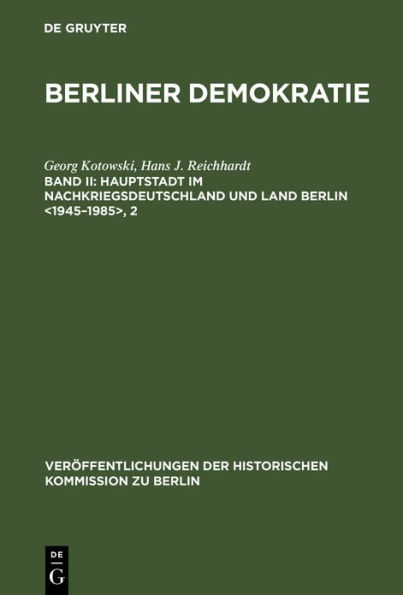 DE GRUYTER

BERLINER DEMOKRATIE

Georg Kotowski, Hans J. Reichhardt

BAND II: HAUPTSTADT IM NACHKRIEGSDEUTSCHLAND UND LAND BERLIN <1945–1985>, 2

VERÖFFENTLICHUNGEN DER HISTORISCHEN KOMMISSION ZU BERLIN

DE
G